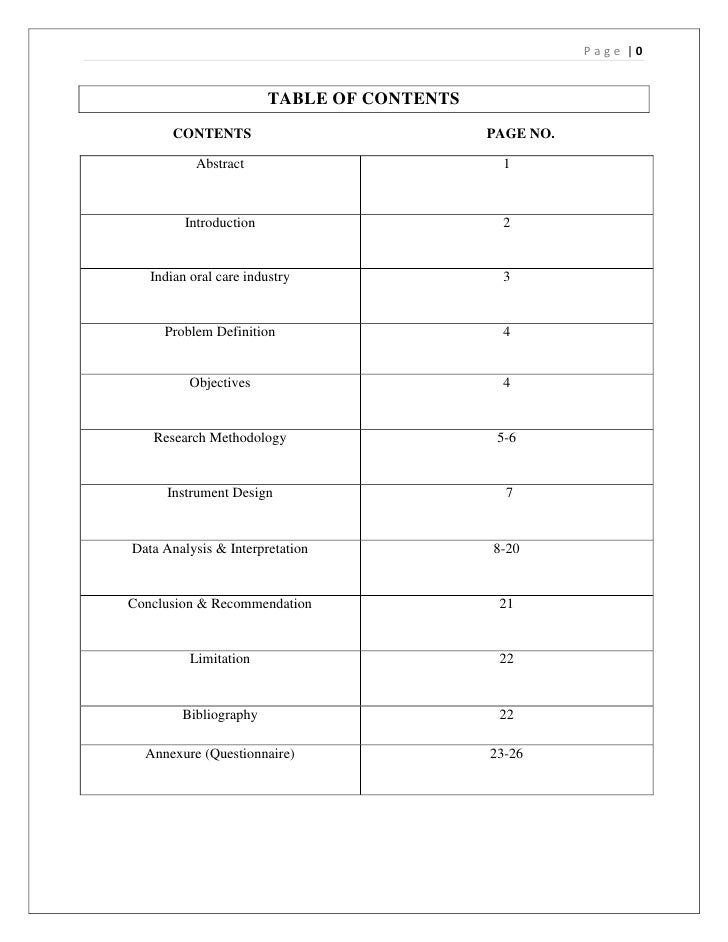 Page | 0

TABLE OF CONTENTS

| CONTENTS | PAGE NO. |
|---|---|
| Abstract | 1 |
| Introduction | 2 |
| Indian oral care industry | 3 |
| Problem Definition | 4 |
| Objectives | 4 |
| Research Methodology | 5-6 |
| Instrument Design | 7 |
| Data Analysis & Interpretation | 8-20 |
| Conclusion & Recommendation | 21 |
| Limitation | 22 |
| Bibliography | 22 |
| Annexure (Questionnaire) | 23-26 |